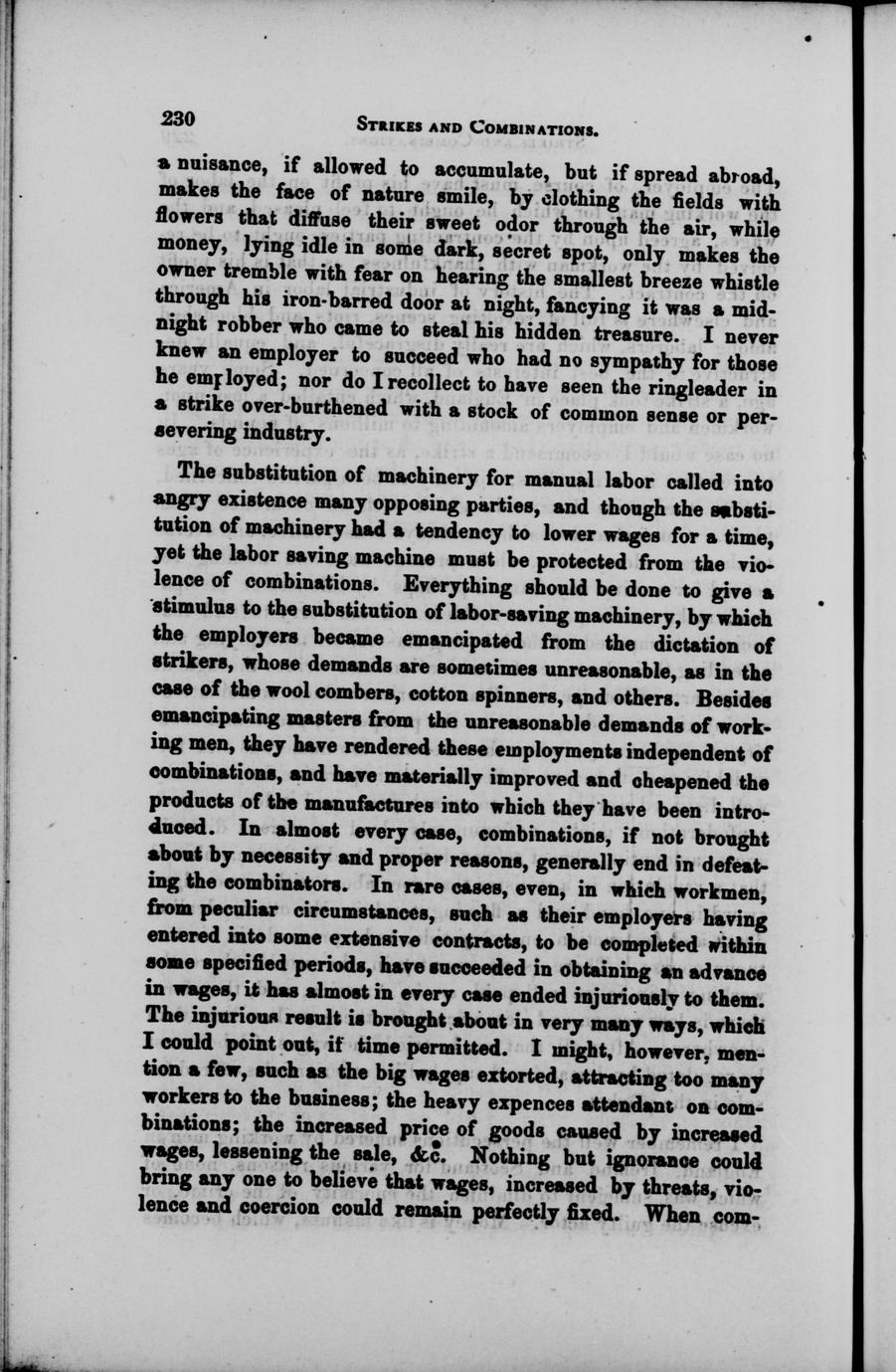 230 STRIKES AND COMBINATIONS.

a nuisance, if allowed to accumulate, but if spread abroad, makes the face of nature smile, by clothing the fields with flowers that diffuse their sweet odor through the air, while money, lying idle in some dark, secret spot, only makes the owner tremble with fear on hearing the smallest breeze whistle through his iron-barred door at night, fancying it was a midnight robber who came to steal his hidden treasure. I never knew an employer to succeed who had no sympathy for those he employed; nor do I recollect to have seen the ringleader in a strike over-burthened with a stock of common sense or persevering industry.

The substitution of machinery for manual labor called into angry existence many opposing parties, and though the substitution of machinery had a tendency to lower wages for a time, yet the labor saving machine must be protected from the violence of combinations. Everything should be done to give a stimulus to the substitution of labor-saving machinery, by which the employers became emancipated from the dictation of strikers, whose demands are sometimes unreasonable, as in the case of the wool combers, cotton spinners, and others. Besides emancipating masters from the unreasonable demands of working men, they have rendered these employments independent of combinations, and have materially improved and cheapened the products of the manufactures into which they have been introduced. In almost every case, combinations, if not brought about by necessity and proper reasons, generally end in defeating the combinators. In rare cases, even, in which workmen, from peculiar circumstances, such as their employers having entered into some extensive contracts, to be completed within some specified periods, have succeeded in obtaining an advance in wages, it has almost in every case ended injuriously to them. The injurious result is brought about in very many ways, which I could point out, if time permitted. I might, however, mention a few, such as the big wages extorted, attracting too many workers to the business; the heavy expences attendant on combinations; the increased price of goods caused by increased wages, lessening the sale, &c. Nothing but ignorance could bring any one to believe that wages, increased by threats, violence and coercion could remain perfectly fixed. When com-